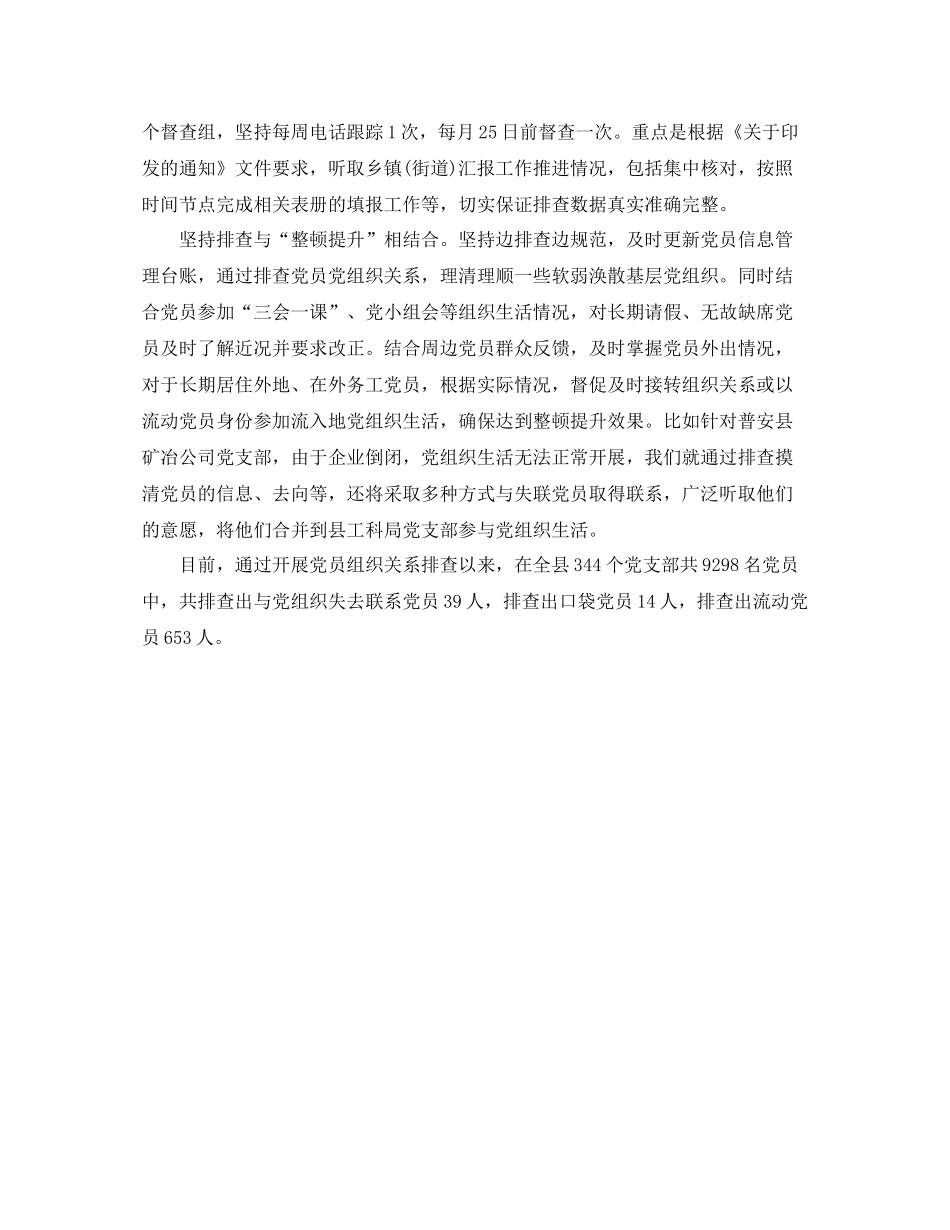 个督查组，坚持每周电话跟踪1次，每月25日前督查一次。重点是根据《关于印发的通知》文件要求，听取乡镇(街道)汇报工作推进情况，包括集中核对，按照时间节点完成相关表册的填报工作等，切实保证排查数据真实准确完整。

坚持排查与“整顿提升”相结合。坚持边排查边规范，及时更新党员信息管理台账，通过排查党员党组织关系，理清理顺一些软弱涣散基层党组织。同时结合党员参加“三会一课”、党小组会等组织生活情况，对长期请假、无故缺席党员及时了解近况并要求改正。结合周边党员群众反馈，及时掌握党员外出情况，对于长期居住外地、在外务工党员，根据实际情况，督促及时接转组织关系或以流动党员身份参加流入地党组织生活，确保达到整顿提升效果。比如针对普安县矿冶公司党支部，由于企业倒闭，党组织生活无法正常开展，我们就通过排查摸清党员的信息、去向等，还将采取多种方式与失联党员取得联系，广泛听取他们的意愿，将他们合并到县工科局党支部参与党组织生活。

目前，通过开展党员组织关系排查以来，在全县344个党支部共9298名党员中，共排查出与党组织失去联系党员39人，排查出口袋党员14人，排查出流动党员653人。